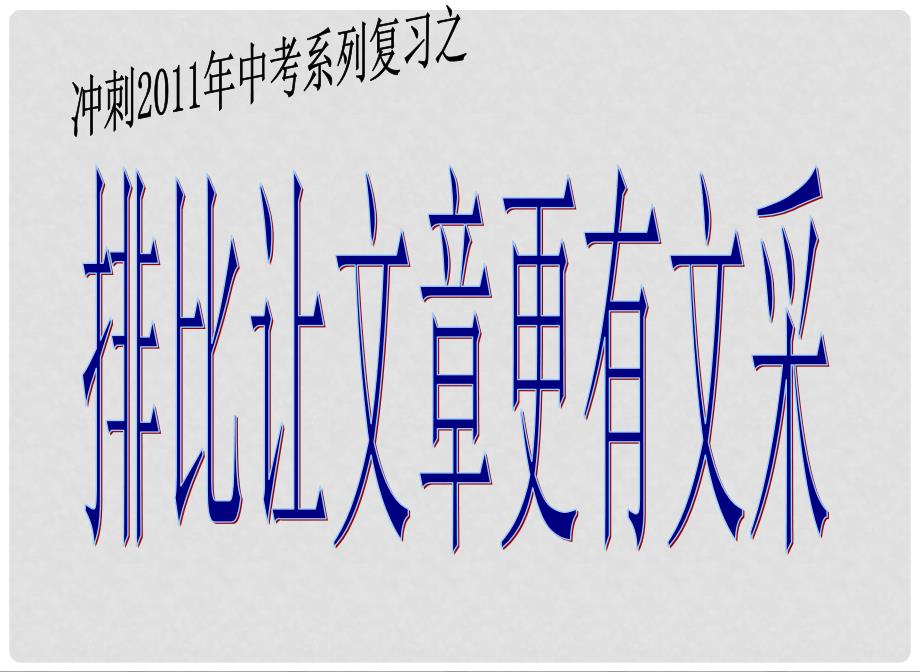 冲刺2011年中考系列复习之

排比让文章更有文采